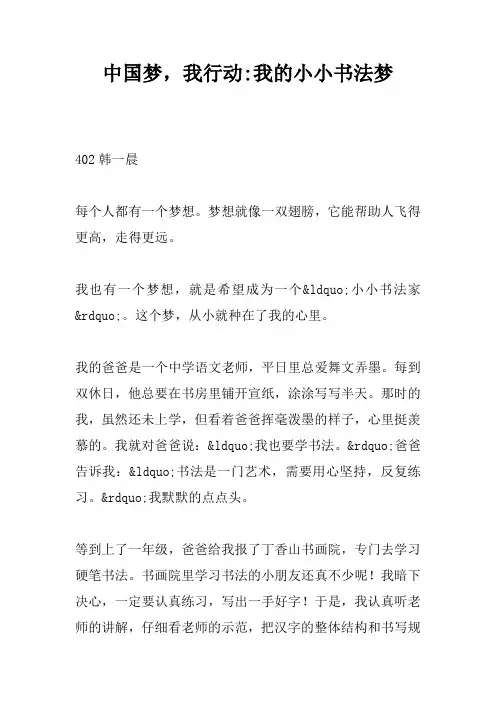 中国梦，我行动:我的小小书法梦

402 韩一晨

每个人都有一个梦想。梦想就像一双翅膀，它能帮助人飞得更高，走得更远。

我也有一个梦想，就是希望成为一个&ldquo;小小书法家&rdquo;。这个梦，从小就种在了我的心里。

我的爸爸是一个中学语文老师，平日里总爱舞文弄墨。每到双休日，他总要在书房里铺开宣纸，涂涂写写半天。那时的我，虽然还未上学，但看着爸爸挥毫泼墨的样子，心里挺羡慕的。我就对爸爸说：&ldquo;我也要学书法。&rdquo;爸爸告诉我：&ldquo;书法是一门艺术，需要用心坚持，反复练习。&rdquo;我默默的点点头。

等到上了一年级，爸爸给我报了丁香山书画院，专门去学习硬笔书法。书画院里学习书法的小朋友还真不少呢！我暗下决心，一定要认真练习，写出一手好字！于是，我认真听老师的讲解，仔细看老师的示范，把汉字的整体结构和书写规